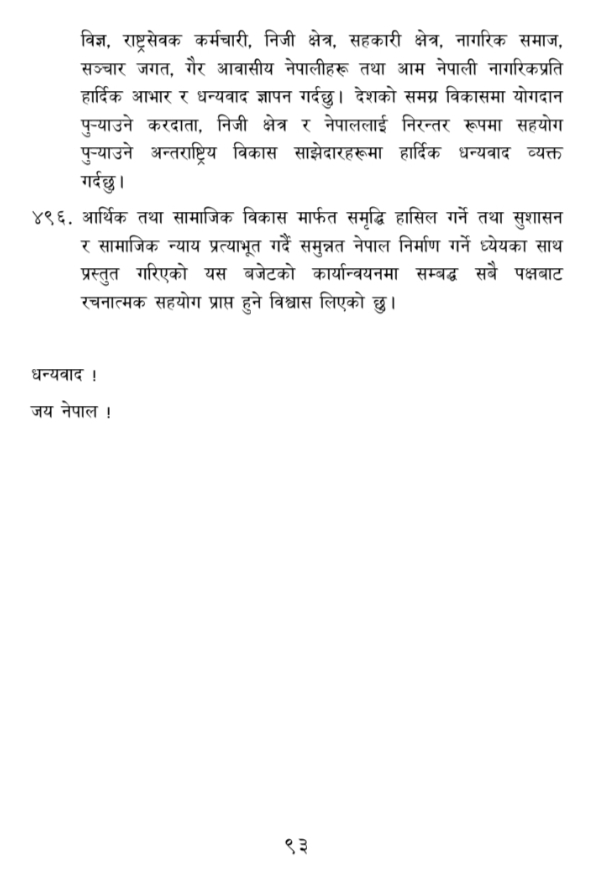 विज्ञ, राष्ट्रसेवक कर्मचारी, निजी क्षेत्र, सहकारी क्षेत्र, नागरिक समाज, सञ्चार जगत, गैर आवासीय नेपालीहरू तथा आम नेपाली नागरिकप्रति हार्दिक आभार र धन्यवाद ज्ञापन गर्दछु। देशको समग्र विकासमा योगदान पुऱ्याउने करदाता, निजी क्षेत्र र नेपाललाई निरन्तर रूपमा सहयोग पुऱ्याउने अन्तराष्ट्रिय विकास साझेदारहरूमा हार्दिक धन्यवाद व्यक्त गर्दछु।

४९६. आर्थिक तथा सामाजिक विकास मार्फत समृद्धि हासिल गर्ने तथा सुशासन र सामाजिक न्याय प्रत्याभूत गर्दै समुन्नत नेपाल निर्माण गर्ने ध्येयका साथ प्रस्तुत गरिएको यस बजेटको कार्यान्वयनमा सम्बद्ध सबै पक्षबाट रचनात्मक सहयोग प्राप्त हुने विश्वास लिएको छु।

धन्यवाद !

जय नेपाल !

९३